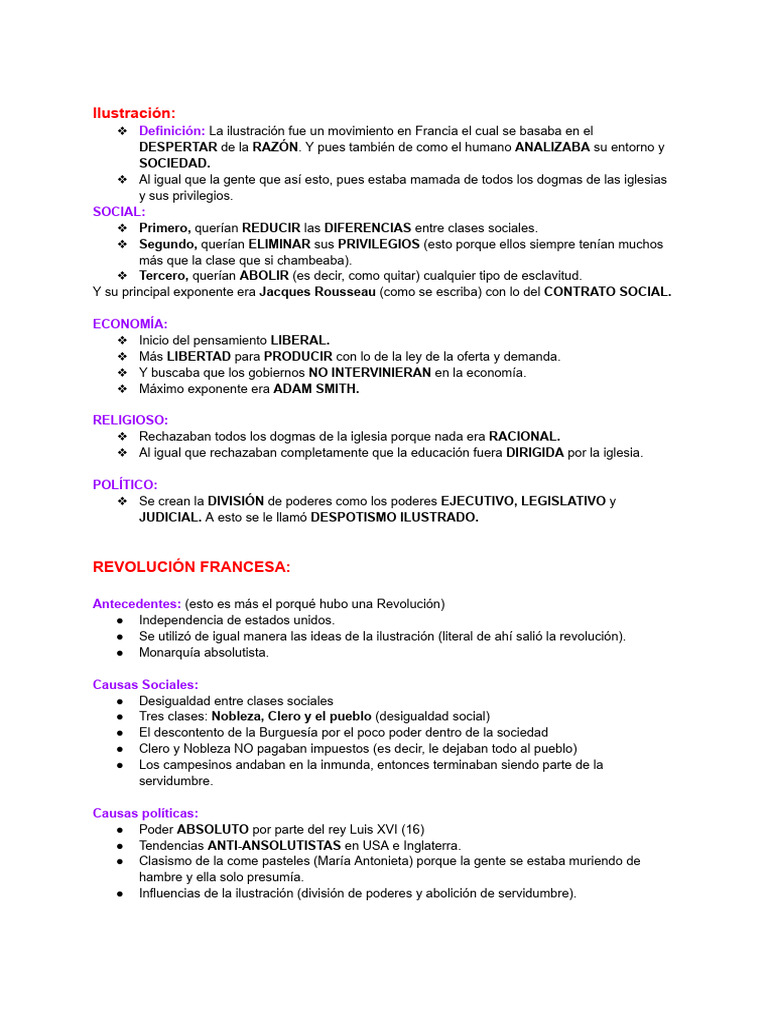 Ilustración:
❖ Definición: La ilustración fue un movimiento en Francia el cual se basaba en el DESPERTAR de la RAZÓN. Y pues también de como el humano ANALIZABA su entorno y SOCIEDAD.
❖ Al igual que la gente que así esto, pues estaba mamada de todos los dogmas de las iglesias y sus privilegios.
SOCIAL:
❖ Primero, querían REDUCIR las DIFERENCIAS entre clases sociales.
❖ Segundo, querían ELIMINAR sus PRIVILEGIOS (esto porque ellos siempre tenían muchos más que la clase que si chambeaba).
❖ Tercero, querían ABOLIR (es decir, como quitar) cualquier tipo de esclavitud.
Y su principal exponente era Jacques Rousseau (como se escriba) con lo del CONTRATO SOCIAL.

ECONOMÍA:
❖ Inicio del pensamiento LIBERAL.
❖ Más LIBERTAD para PRODUCIR con lo de la ley de la oferta y demanda.
❖ Y buscaba que los gobiernos NO INTERVINIERAN en la economía.
❖ Máximo exponente era ADAM SMITH.

RELIGIOSO:
❖ Rechazaban todos los dogmas de la iglesia porque nada era RACIONAL.
❖ Al igual que rechazaban completamente que la educación fuera DIRIGIDA por la iglesia.

POLÍTICO:
❖ Se crean la DIVISIÓN de poderes como los poderes EJECUTIVO, LEGISLATIVO y JUDICIAL. A esto se le llamó DESPOTISMO ILUSTRADO.

REVOLUCIÓN FRANCESA:

Antecedentes: (esto es más el porqué hubo una Revolución)
● Independencia de estados unidos.
● Se utilizó de igual manera las ideas de la ilustración (literal de ahí salió la revolución).
● Monarquía absolutista.

Causas Sociales:
● Desigualdad entre clases sociales
● Tres clases: Nobleza, Clero y el pueblo (desigualdad social)
● El descontento de la Burguesía por el poco poder dentro de la sociedad
● Clero y Nobleza NO pagaban impuestos (es decir, le dejaban todo al pueblo)
● Los campesinos andaban en la inmunda, entonces terminaban siendo parte de la servidumbre.

Causas políticas:
● Poder ABSOLUTO por parte del rey Luis XVI (16)
● Tendencias ANTI-ANSOLUTISTAS en USA e Inglaterra.
● Clasismo de la come pasteles (María Antonieta) porque la gente se estaba muriendo de hambre y ella solo presumía.
● Influencias de la ilustración (división de poderes y abolición de servidumbre).